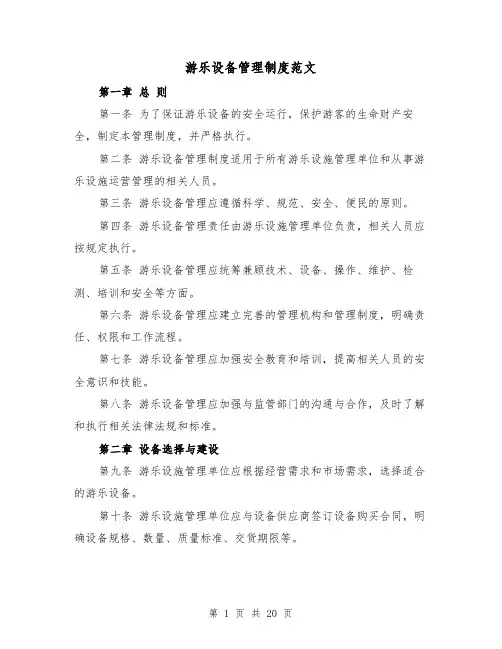 游乐设备管理制度范文

第一章 总 则

第一条 为了保证游乐设备的安全运行，保护游客的生命财产安全，制定本管理制度，并严格执行。

第二条 游乐设备管理制度适用于所有游乐设施管理单位和从事游乐设施运营管理的相关人员。

第三条 游乐设备管理应遵循科学、规范、安全、便民的原则。

第四条 游乐设备管理责任由游乐设施管理单位负责，相关人员应按规定执行。

第五条 游乐设备管理应统筹兼顾技术、设备、操作、维护、检测、培训和安全等方面。

第六条 游乐设备管理应建立完善的管理机构和管理制度，明确责任、权限和工作流程。

第七条 游乐设备管理应加强安全教育和培训，提高相关人员的安全意识和技能。

第八条 游乐设备管理应加强与监管部门的沟通与合作，及时了解和执行相关法律法规和标准。

第二章 设备选择与建设

第九条 游乐设施管理单位应根据经营需求和市场需求，选择适合的游乐设备。

第十条 游乐设施管理单位应与设备供应商签订设备购买合同，明确设备规格、数量、质量标准、交货期限等。

第 1 页 共 20 页